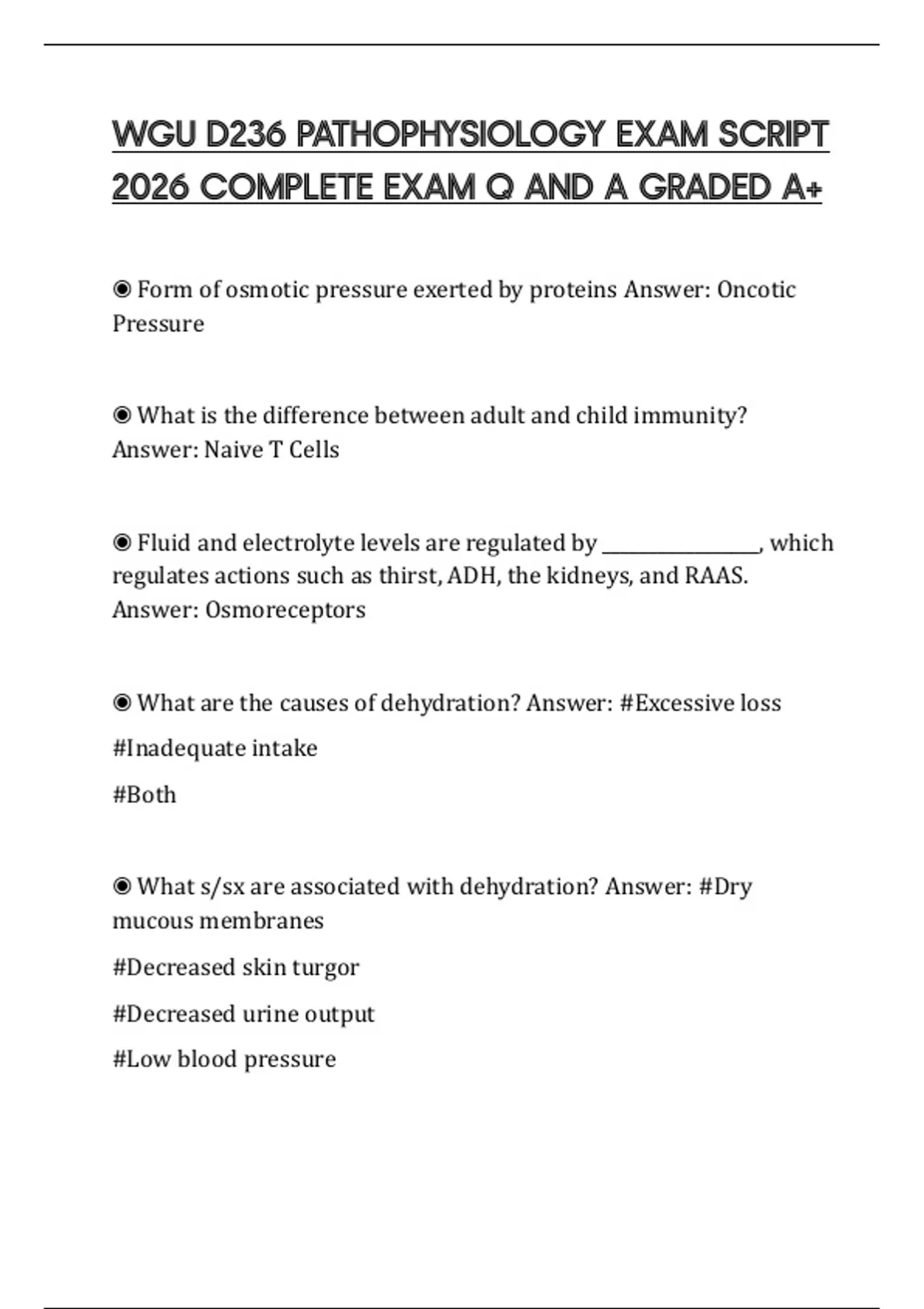 WGU D236 PATHOPHYSIOLOGY EXAM SCRIPT 2026 COMPLETE EXAM Q AND A GRADED A+

◉ Form of osmotic pressure exerted by proteins Answer: Oncotic Pressure

◉ What is the difference between adult and child immunity? Answer: Naive T Cells

◉ Fluid and electrolyte levels are regulated by ________________, which regulates actions such as thirst, ADH, the kidneys, and RAAS. Answer: Osmoreceptors

◉ What are the causes of dehydration? Answer: #Excessive loss

#Inadequate intake

#Both

◉ What s/sx are associated with dehydration? Answer: #Dry mucous membranes

#Decreased skin turgor

#Decreased urine output

#Low blood pressure